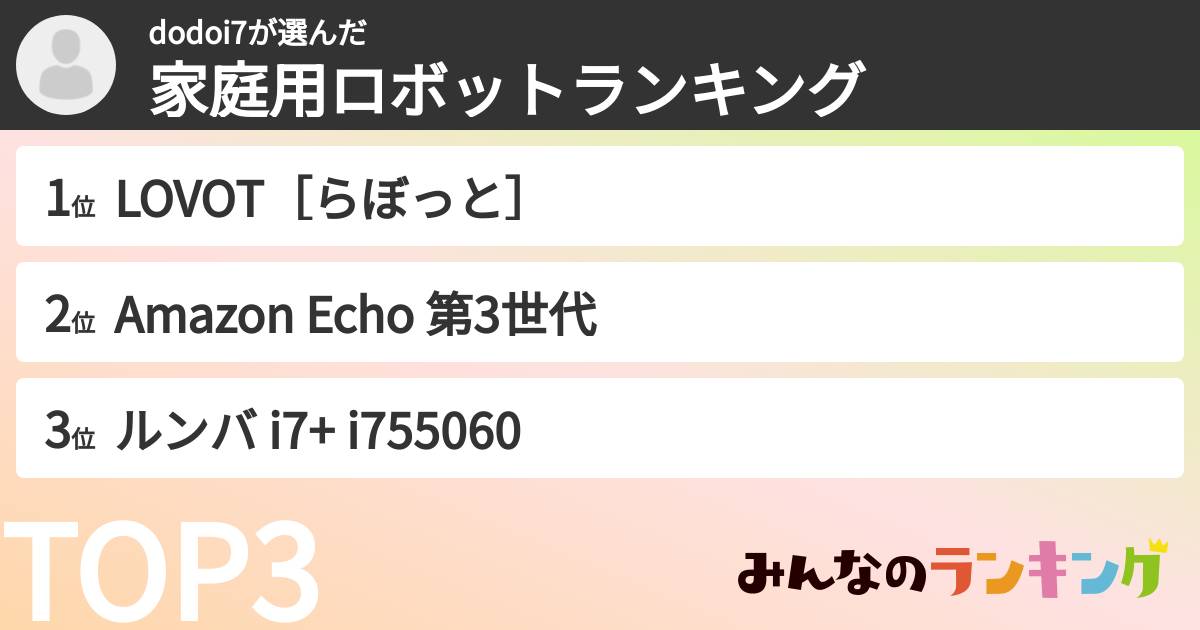 dodoi7が選んだ
家庭用ロボットランキング

1位 LOVOT［らぼっと］

2位 Amazon Echo 第3世代

3位 ルンバ i7+ i755060

TOP3

みんなのランキング